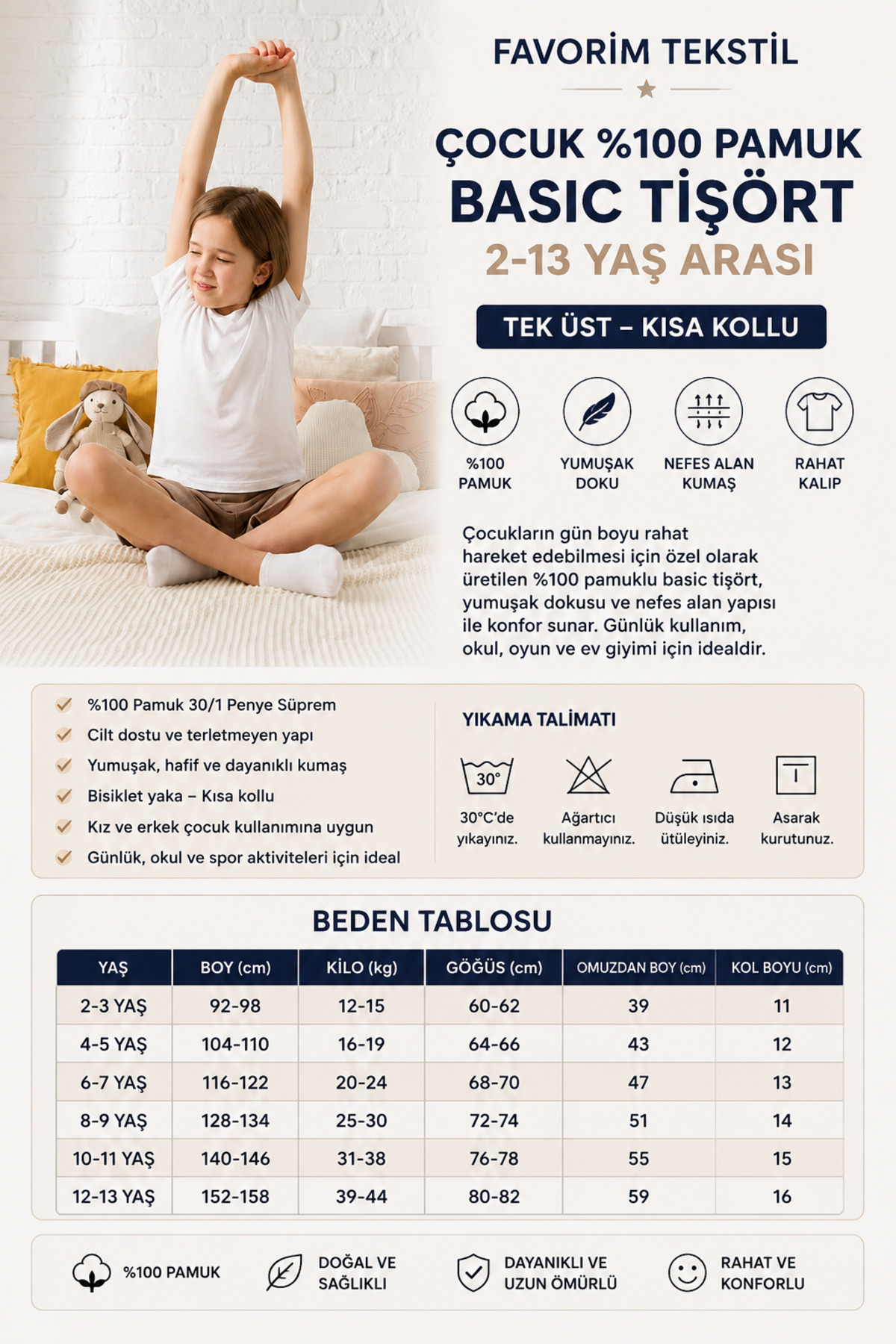 FAVORİM TEKSTİL

ÇOCUK %100 PAMUK
BASIC TİŞÖRT
2-13 YAŞ ARASI

TEK ÜST – KISA KOLLU

%100 PAMUK

YUMUŞAK DOKU

NEFES ALAN KUMAŞ

RAHAT KALIP

Çocukların gün boyu rahat hareket edebilmesi için özel olarak üretilen %100 pamuklu basic tişört, yumuşak dokusu ve nefes alan yapısı ile konfor sunar. Günlük kullanım, okul, oyun ve ev giyimi için idealdir.

%100 Pamuk 30/1 Penye Süprem
Cilt dostu ve terletmeyen yapı
Yumuşak, hafif ve dayanıklı kumaş
Bisiklet yaka – Kısa kollu
Kız ve erkek çocuk kullanımına uygun
Günlük, okul ve spor aktiviteleri için ideal

YIKAMA TALİMATI

30°

30°C'de yıkayınız.

Ağartıcı kullanmayınız.

Düşük ısıda ütüleyiniz.

Asarak kurutunuz.

BEDEN TABLOSU

| YAŞ | BOY (cm) | KİLO (kg) | GÖĞÜS (cm) | OMUZDAN BOY (cm) | KOL BOYU (cm) |
|---|---|---|---|---|---|
| 2-3 YAŞ | 92-98 | 12-15 | 60-62 | 39 | 11 |
| 4-5 YAŞ | 104-110 | 16-19 | 64-66 | 43 | 12 |
| 6-7 YAŞ | 116-122 | 20-24 | 68-70 | 47 | 13 |
| 8-9 YAŞ | 128-134 | 25-30 | 72-74 | 51 | 14 |
| 10-11 YAŞ | 140-146 | 31-38 | 76-78 | 55 | 15 |
| 12-13 YAŞ | 152-158 | 39-44 | 80-82 | 59 | 16 |

%100 PAMUK

DOĞAL VE SAĞLIKLI

DAYANIKLI VE UZUN ÖMÜRLÜ

RAHAT VE KONFORLU